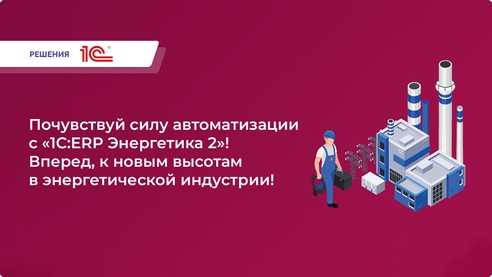 РЕШЕНИЯ 1С

Почувствуй силу автоматизации с «1С:ERP Энергетика 2»! Вперед, к новым высотам в энергетической индустрии!